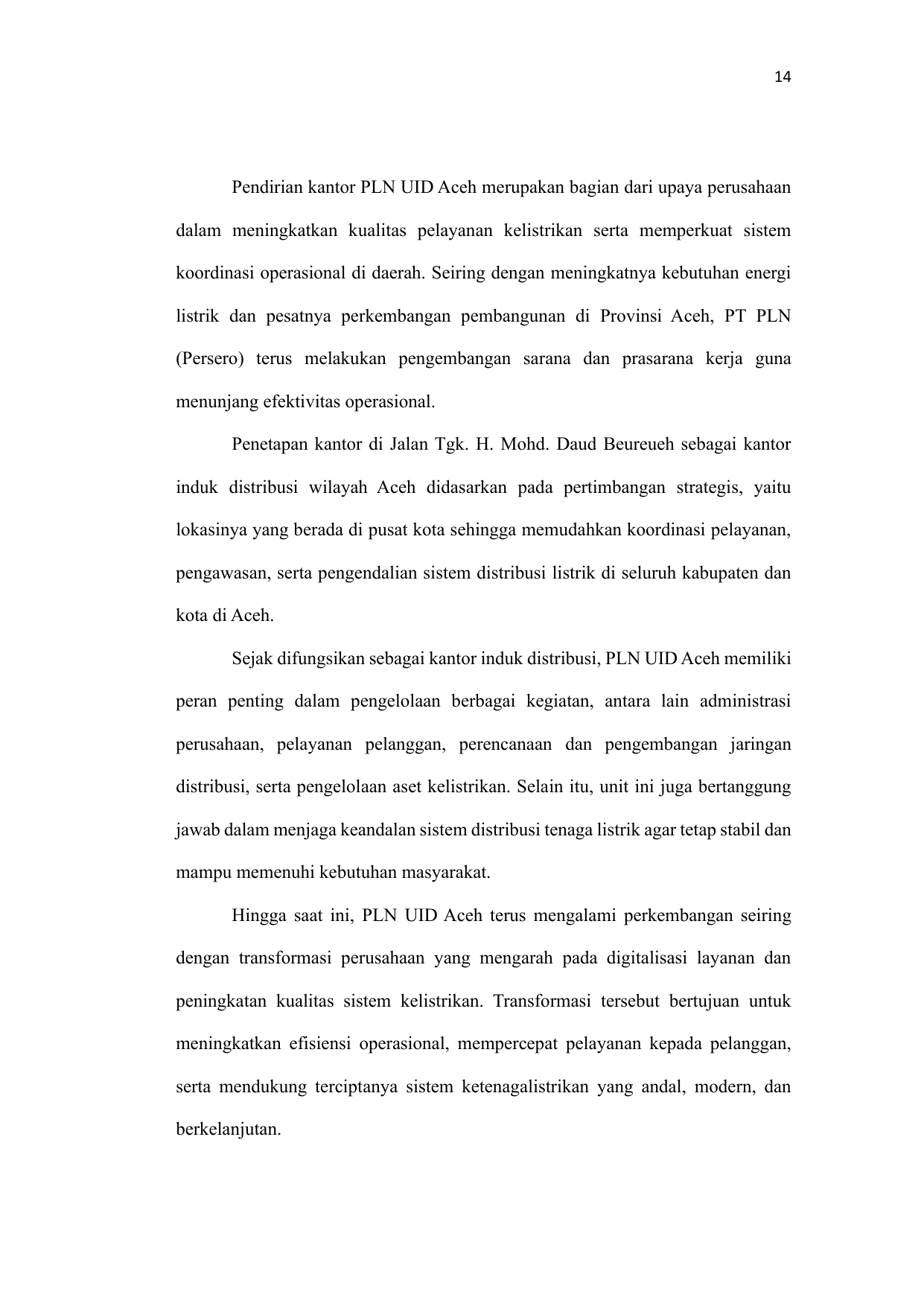 14

Pendirian kantor PLN UID Aceh merupakan bagian dari upaya perusahaan dalam meningkatkan kualitas pelayanan kelistrikan serta memperkuat sistem koordinasi operasional di daerah. Seiring dengan meningkatnya kebutuhan energi listrik dan pesatnya perkembangan pembangunan di Provinsi Aceh, PT PLN (Persero) terus melakukan pengembangan sarana dan prasarana kerja guna menunjang efektivitas operasional.

Penetapan kantor di Jalan Tgk. H. Mohd. Daud Beureueh sebagai kantor induk distribusi wilayah Aceh didasarkan pada pertimbangan strategis, yaitu lokasinya yang berada di pusat kota sehingga memudahkan koordinasi pelayanan, pengawasan, serta pengendalian sistem distribusi listrik di seluruh kabupaten dan kota di Aceh.

Sejak difungsikan sebagai kantor induk distribusi, PLN UID Aceh memiliki peran penting dalam pengelolaan berbagai kegiatan, antara lain administrasi perusahaan, pelayanan pelanggan, perencanaan dan pengembangan jaringan distribusi, serta pengelolaan aset kelistrikan. Selain itu, unit ini juga bertanggung jawab dalam menjaga keandalan sistem distribusi tenaga listrik agar tetap stabil dan mampu memenuhi kebutuhan masyarakat.

Hingga saat ini, PLN UID Aceh terus mengalami perkembangan seiring dengan transformasi perusahaan yang mengarah pada digitalisasi layanan dan peningkatan kualitas sistem kelistrikan. Transformasi tersebut bertujuan untuk meningkatkan efisiensi operasional, mempercepat pelayanan kepada pelanggan, serta mendukung terciptanya sistem ketenagalistrikan yang andal, modern, dan berkelanjutan.